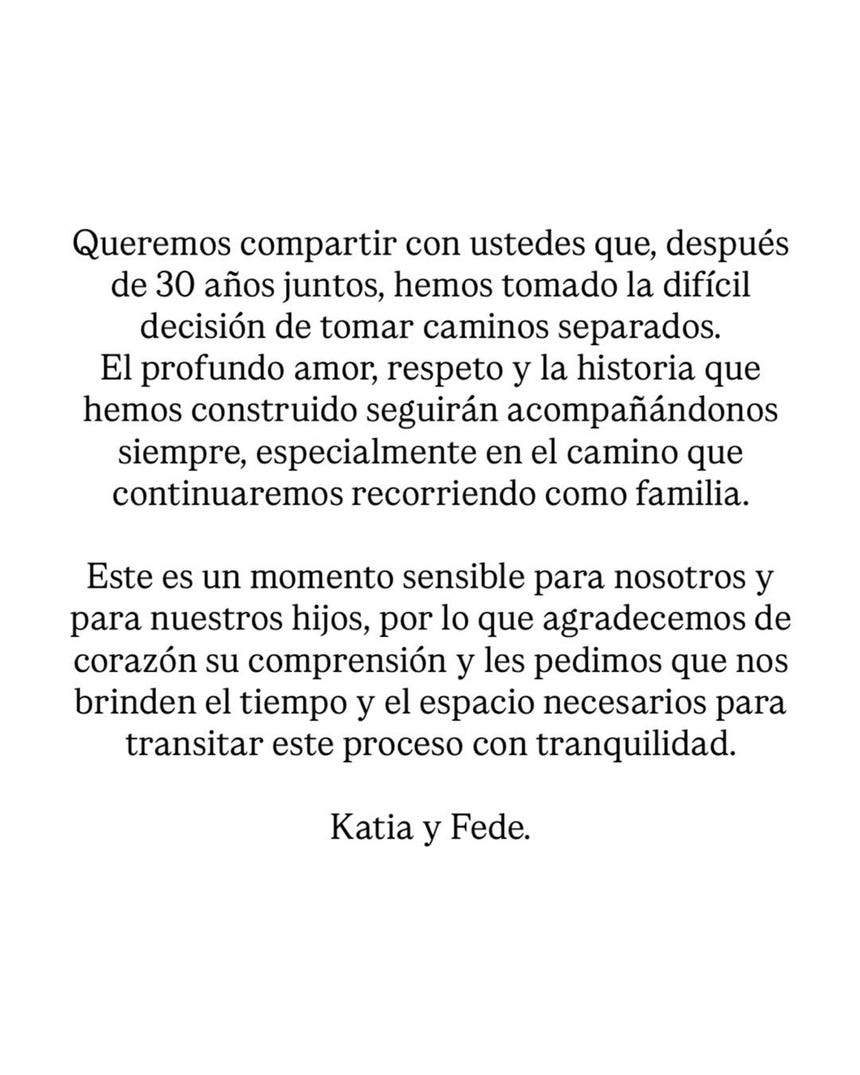 Queremos compartir con ustedes que, después de 30 años juntos, hemos tomado la difícil decisión de tomar caminos separados.
El profundo amor, respeto y la historia que hemos construido seguirán acompañándonos siempre, especialmente en el camino que continuaremos recorriendo como familia.

Este es un momento sensible para nosotros y para nuestros hijos, por lo que agradecemos de corazón su comprensión y les pedimos que nos brinden el tiempo y el espacio necesarios para transitar este proceso con tranquilidad.

Katia y Fede.